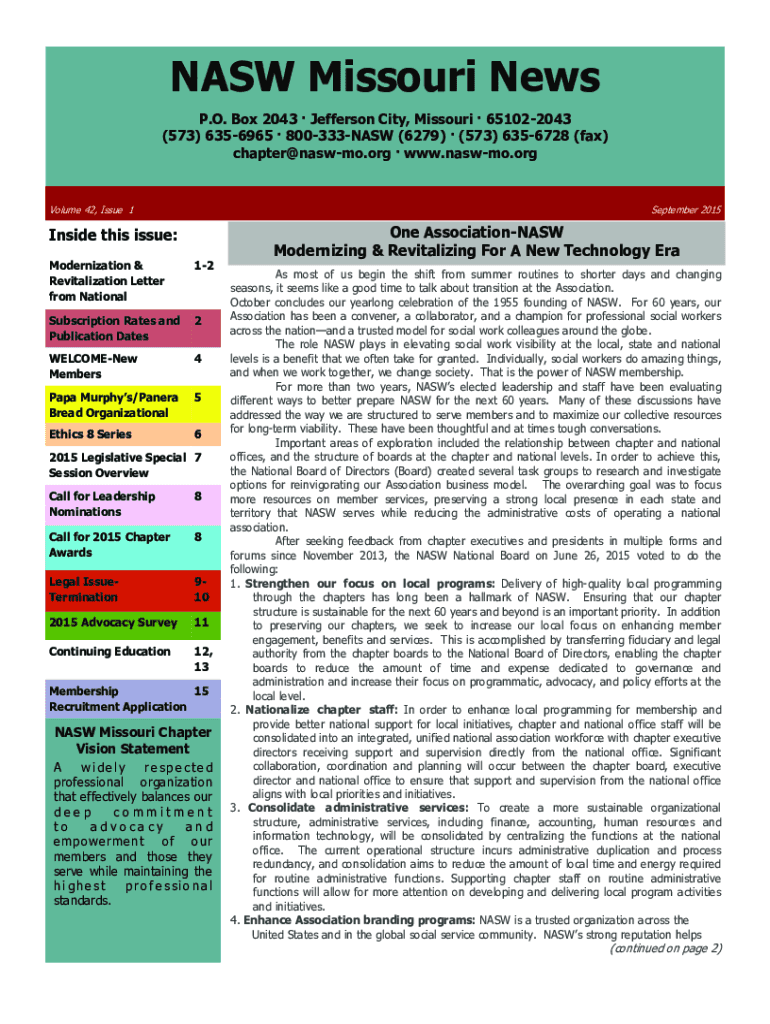 NASW Missouri News

P.O. Box 2043 · Jefferson City, Missouri · 65102-2043
(573) 635-6965 · 800-333-NASW (6279) · (573) 635-6728 (fax)
chapter@nasw-mo.org · www.nasw-mo.org

Volume 42, Issue 1

September 2015

Inside this issue:

| | |
|---|---|
| Modernization & Revitalization Letter from National | 1-2 |
| Subscription Rates and Publication Dates | 2 |
| WELCOME-New Members | 4 |
| Papa Murphy's/Panera Bread Organizational | 5 |
| Ethics 8 Series | 6 |
| 2015 Legislative Special Session Overview | 7 |
| Call for Leadership Nominations | 8 |
| Call for 2015 Chapter Awards | 8 |
| Legal Issue-Termination | 9-10 |
| 2015 Advocacy Survey | 11 |
| Continuing Education | 12, 13 |
| Membership Recruitment Application | 15 |

NASW Missouri Chapter Vision Statement

A widely respected professional organization that effectively balances our deep commitment to advocacy and empowerment of our members and those they serve while maintaining the highest professional standards.

One Association-NASW
Modernizing & Revitalizing For A New Technology Era

As most of us begin the shift from summer routines to shorter days and changing seasons, it seems like a good time to talk about transition at the Association. October concludes our yearlong celebration of the 1955 founding of NASW. For 60 years, our Association has been a convener, a collaborator, and a champion for professional social workers across the nation—and a trusted model for social work colleagues around the globe.

The role NASW plays in elevating social work visibility at the local, state and national levels is a benefit that we often take for granted. Individually, social workers do amazing things, and when we work together, we change society. That is the power of NASW membership.

For more than two years, NASW's elected leadership and staff have been evaluating different ways to better prepare NASW for the next 60 years. Many of these discussions have addressed the way we are structured to serve members and to maximize our collective resources for long-term viability. These have been thoughtful and at times tough conversations.

Important areas of exploration included the relationship between chapter and national offices, and the structure of boards at the chapter and national levels. In order to achieve this, the National Board of Directors (Board) created several task groups to research and investigate options for reinvigorating our Association business model. The overarching goal was to focus more resources on member services, preserving a strong local presence in each state and territory that NASW serves while reducing the administrative costs of operating a national association.

After seeking feedback from chapter executives and presidents in multiple forms and forums since November 2013, the NASW National Board on June 26, 2015 voted to do the following:

1. Strengthen our focus on local programs: Delivery of high-quality local programming through the chapters has long been a hallmark of NASW. Ensuring that our chapter structure is sustainable for the next 60 years and beyond is an important priority. In addition to preserving our chapters, we seek to increase our local focus on enhancing member engagement, benefits and services. This is accomplished by transferring fiduciary and legal authority from the chapter boards to the National Board of Directors, enabling the chapter boards to reduce the amount of time and expense dedicated to governance and administration and increase their focus on programmatic, advocacy, and policy efforts at the local level.

2. Nationalize chapter staff: In order to enhance local programming for membership and provide better national support for local initiatives, chapter and national office staff will be consolidated into an integrated, unified national association workforce with chapter executive directors receiving support and supervision directly from the national office. Significant collaboration, coordination and planning will occur between the chapter board, executive director and national office to ensure that support and supervision from the national office aligns with local priorities and initiatives.

3. Consolidate administrative services: To create a more sustainable organizational structure, administrative services, including finance, accounting, human resources and information technology, will be consolidated by centralizing the functions at the national office. The current operational structure incurs administrative duplication and process redundancy, and consolidation aims to reduce the amount of local time and energy required for routine administrative functions. Supporting chapter staff on routine administrative functions will allow for more attention on developing and delivering local program activities and initiatives.

4. Enhance Association branding programs: NASW is a trusted organization across the United States and in the global social service community. NASW's strong reputation helps

(continued on page 2)